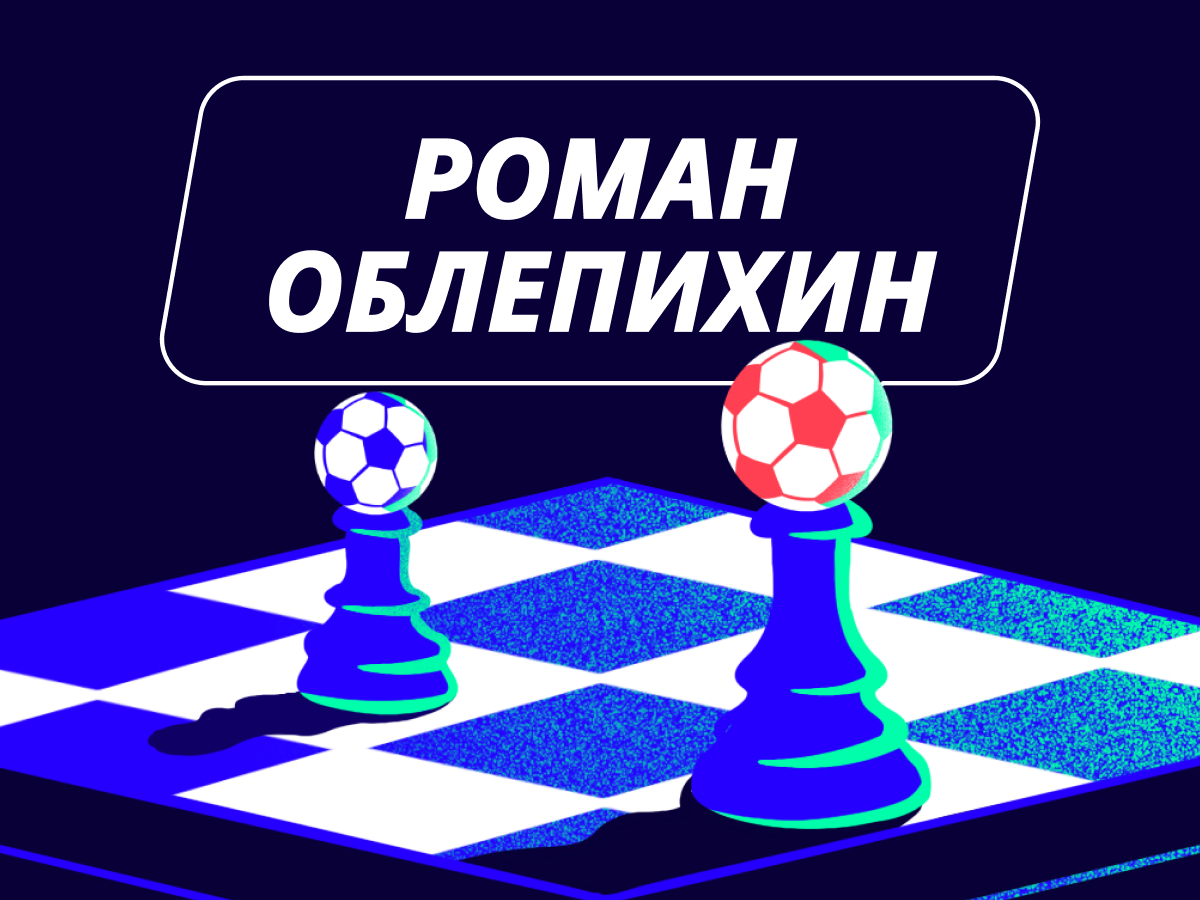 РОМАН
ОБЛЕПИХИН